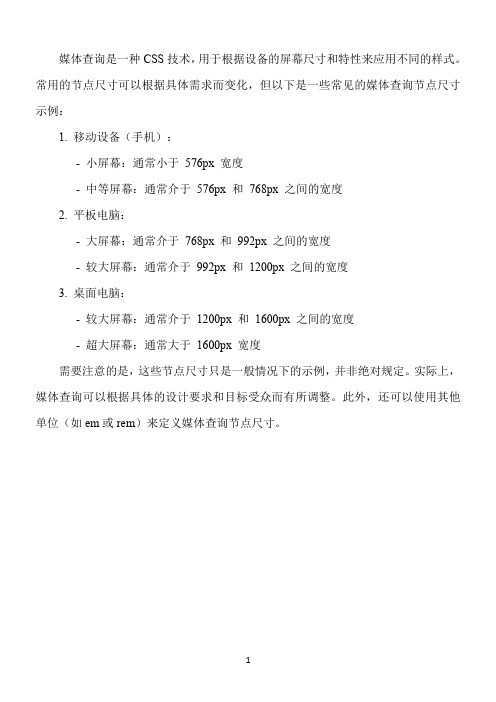 媒体查询是一种 CSS 技术，用于根据设备的屏幕尺寸和特性来应用不同的样式。常用的节点尺寸可以根据具体需求而变化，但以下是一些常见的媒体查询节点尺寸示例：

1. 移动设备（手机）：

- 小屏幕：通常小于 576px 宽度

- 中等屏幕：通常介于 576px 和 768px 之间的宽度

2. 平板电脑：

- 大屏幕：通常介于 768px 和 992px 之间的宽度

- 较大屏幕：通常介于 992px 和 1200px 之间的宽度

3. 桌面电脑：

- 较大屏幕：通常介于 1200px 和 1600px 之间的宽度

- 超大屏幕：通常大于 1600px 宽度

需要注意的是，这些节点尺寸只是一般情况下的示例，并非绝对规定。实际上，媒体查询可以根据具体的设计要求和目标受众而有所调整。此外，还可以使用其他单位（如 em 或 rem）来定义媒体查询节点尺寸。

1